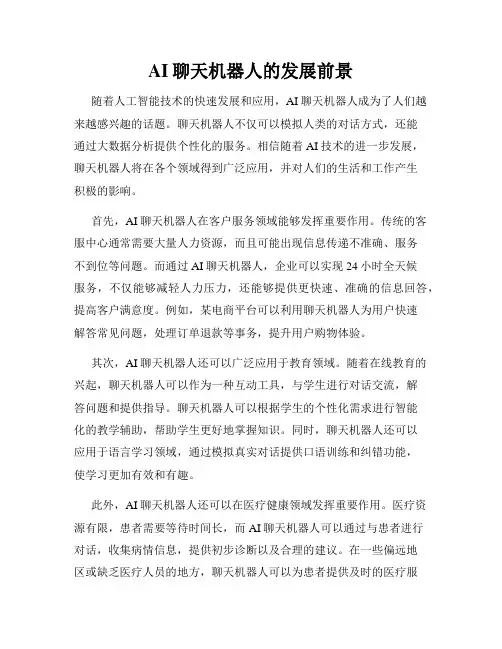 AI 聊天机器人的发展前景

随着人工智能技术的快速发展和应用，AI 聊天机器人成为了人们越来越感兴趣的话题。聊天机器人不仅可以模拟人类的对话方式，还能通过大数据分析提供个性化的服务。相信随着 AI 技术的进一步发展，聊天机器人将在各个领域得到广泛应用，并对人们的生活和工作产生积极的影响。

首先，AI 聊天机器人在客户服务领域能够发挥重要作用。传统的客服中心通常需要大量人力资源，而且可能出现信息传递不准确、服务不到位等问题。而通过 AI 聊天机器人，企业可以实现 24 小时全天候服务，不仅能够减轻人力压力，还能够提供更快速、准确的信息回答，提高客户满意度。例如，某电商平台可以利用聊天机器人为用户快速解答常见问题，处理订单退款等事务，提升用户购物体验。

其次，AI 聊天机器人还可以广泛应用于教育领域。随着在线教育的兴起，聊天机器人可以作为一种互动工具，与学生进行对话交流，解答问题和提供指导。聊天机器人可以根据学生的个性化需求进行智能化的教学辅助，帮助学生更好地掌握知识。同时，聊天机器人还可以应用于语言学习领域，通过模拟真实对话提供口语训练和纠错功能，使学习更加有效和有趣。

此外，AI 聊天机器人还可以在医疗健康领域发挥重要作用。医疗资源有限，患者需要等待时间长，而 AI 聊天机器人可以通过与患者进行对话，收集病情信息，提供初步诊断以及合理的建议。在一些偏远地区或缺乏医疗人员的地方，聊天机器人可以为患者提供及时的医疗服